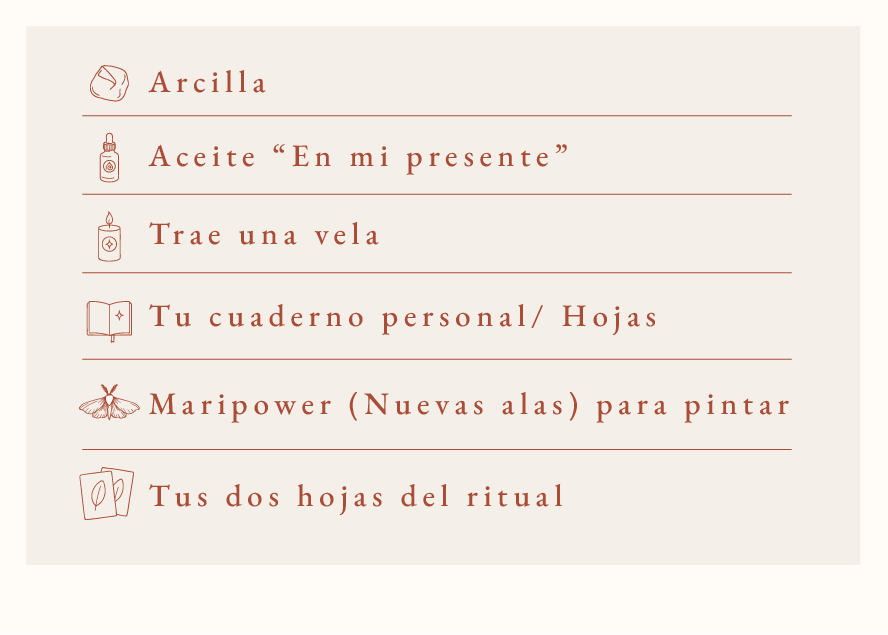 Arcilla

Aceite "En mi presente"

Trae una vela

Tu cuaderno personal/ Hojas

Maripower (Nuevas alas) para pintar

Tus dos hojas del ritual